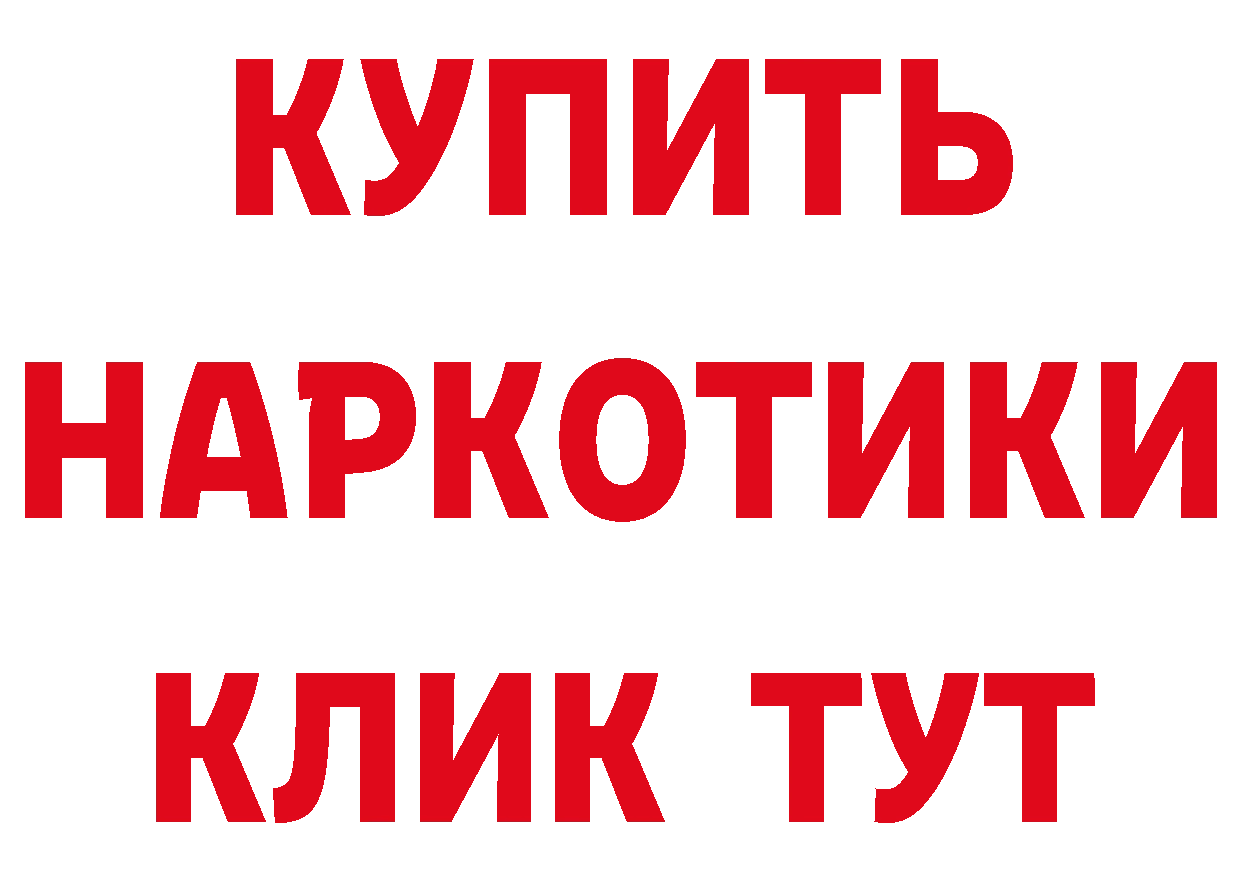 КУПИТЬ НАРКОТИКИ КЛИК ТУТ